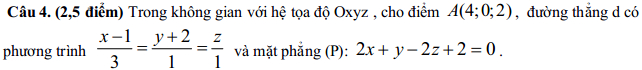 **Câu 4. (2,5 điểm)** Trong không gian với hệ tọa độ Oxyz , cho điểm $A(4;0;2)$, đường thẳng d có phương trình $\frac{x-1}{3}=\frac{y+2}{1}=\frac{z}{1}$ và mặt phẳng (P): $2x+y-2z+2=0$.